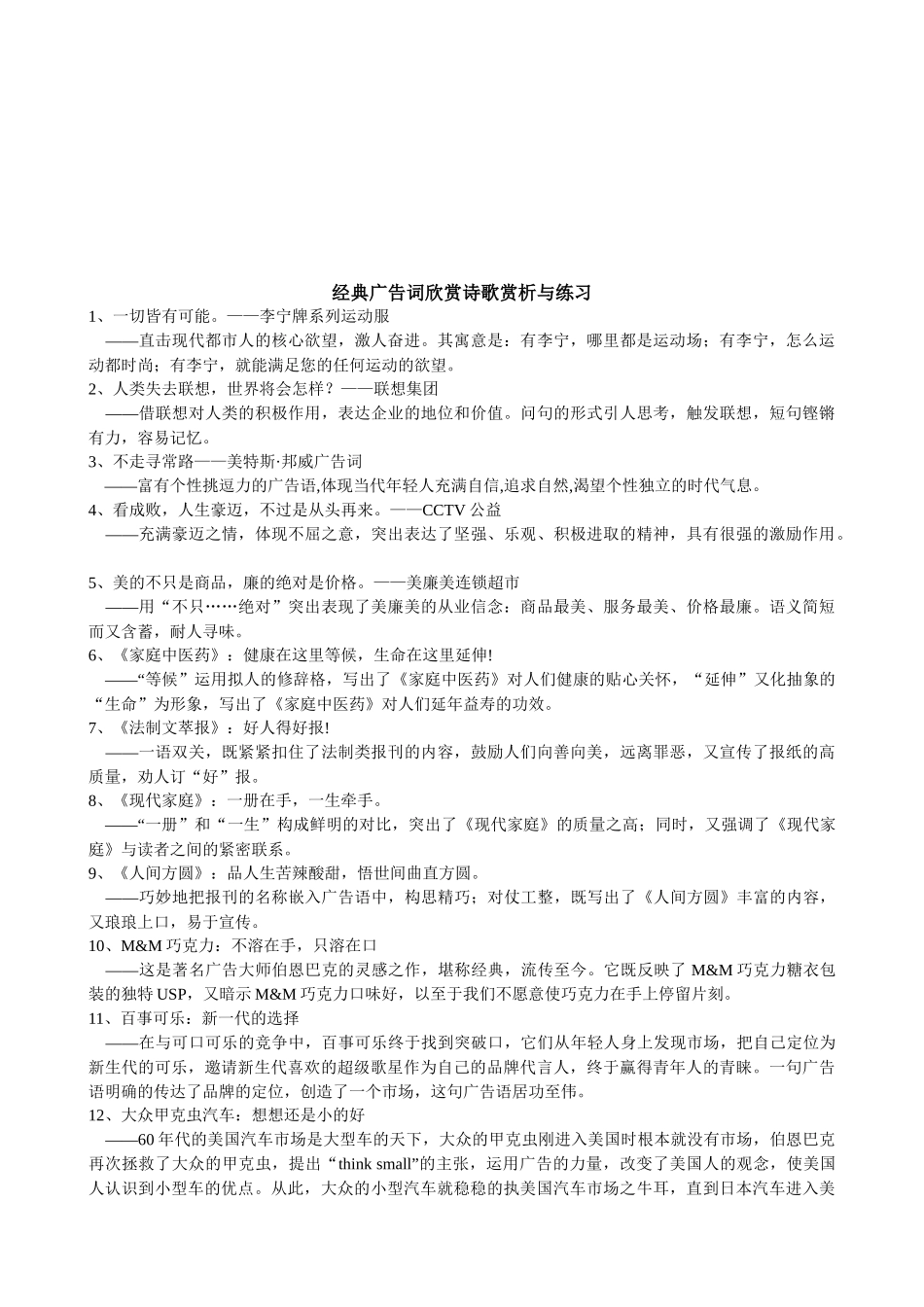 经典广告词欣赏诗歌赏析与练习

1、一切皆有可能。——李宁牌系列运动服

——直击现代都市人的核心欲望，激人奋进。其寓意是：有李宁，哪里都是运动场；有李宁，怎么运动都时尚；有李宁，就能满足您的任何运动的欲望。

2、人类失去联想，世界将会怎样？——联想集团

——借联想对人类的积极作用，表达企业的地位和价值。问句的形式引人思考，触发联想，短句铿锵有力，容易记忆。

3、不走寻常路——美特斯·邦威广告词

——富有个性挑逗力的广告语,体现当代年轻人充满自信,追求自然,渴望个性独立的时代气息。

4、看成败，人生豪迈，不过是从头再来。——CCTV 公益

——充满豪迈之情，体现不屈之意，突出表达了坚强、乐观、积极进取的精神，具有很强的激励作用。

5、美的不只是商品，廉的绝对是价格。——美廉美连锁超市

——用“不只……绝对”突出表现了美廉美的从业信念：商品最美、服务最美、价格最廉。语义简短而又含蓄，耐人寻味。

6、《家庭中医药》：健康在这里等候，生命在这里延伸!

——“等候”运用拟人的修辞格，写出了《家庭中医药》对人们健康的贴心关怀，“延伸”又化抽象的“生命”为形象，写出了《家庭中医药》对人们延年益寿的功效。

7、《法制文萃报》：好人得好报!

——一语双关，既紧紧扣住了法制类报刊的内容，鼓励人们向善向美，远离罪恶，又宣传了报纸的高质量，劝人订“好”报。

8、《现代家庭》：一册在手，一生牵手。

——“一册”和“一生”构成鲜明的对比，突出了《现代家庭》的质量之高；同时，又强调了《现代家庭》与读者之间的紧密联系。

9、《人间方圆》：品人生苦辣酸甜，悟世间曲直方圆。

——巧妙地把报刊的名称嵌入广告语中，构思精巧；对仗工整，既写出了《人间方圆》丰富的内容，又琅琅上口，易于宣传。

10、M&M 巧克力：不溶在手，只溶在口

——这是著名广告大师伯恩巴克的灵感之作，堪称经典，流传至今。它既反映了 M&M 巧克力糖衣包装的独特 USP，又暗示 M&M 巧克力口味好，以至于我们不愿意使巧克力在手上停留片刻。

11、百事可乐：新一代的选择

——在与可口可乐的竞争中，百事可乐终于找到突破口，它们从年轻人身上发现市场，把自己定位为新生代的可乐，邀请新生代喜欢的超级歌星作为自己的品牌代言人，终于赢得青年人的青睐。一句广告语明确的传达了品牌的定位，创造了一个市场，这句广告语居功至伟。

12、大众甲克虫汽车：想想还是小的好

——60 年代的美国汽车市场是大型车的天下，大众的甲克虫刚进入美国时根本就没有市场，伯恩巴克再次拯救了大众的甲克虫，提出“think small”的主张，运用广告的力量，改变了美国人的观念，使美国人认识到小型车的优点。从此，大众的小型汽车就稳稳的执美国汽车市场之牛耳，直到日本汽车进入美